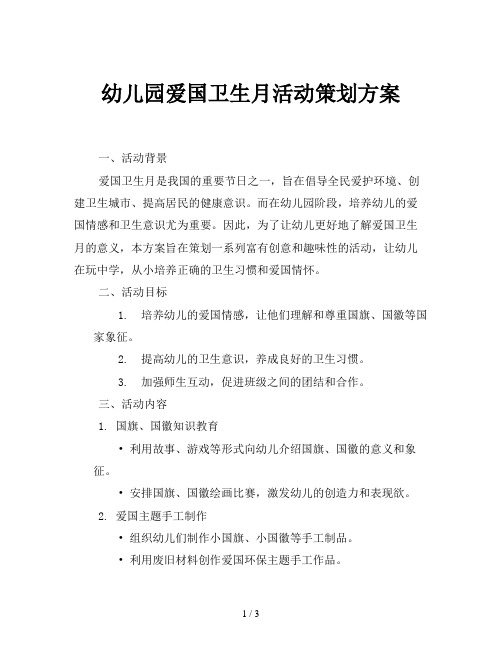 幼儿园爱国卫生月活动策划方案

一、活动背景

爱国卫生月是我国的重要节日之一，旨在倡导全民爱护环境、创建卫生城市、提高居民的健康意识。而在幼儿园阶段，培养幼儿的爱国情感和卫生意识尤为重要。因此，为了让幼儿更好地了解爱国卫生月的意义，本方案旨在策划一系列富有创意和趣味性的活动，让幼儿在玩中学，从小培养正确的卫生习惯和爱国情怀。

二、活动目标

1. 培养幼儿的爱国情感，让他们理解和尊重国旗、国徽等国家象征。

2. 提高幼儿的卫生意识，养成良好的卫生习惯。

3. 加强师生互动，促进班级之间的团结和合作。

三、活动内容

1. 国旗、国徽知识教育

• 利用故事、游戏等形式向幼儿介绍国旗、国徽的意义和象征。

• 安排国旗、国徽绘画比赛，激发幼儿的创造力和表现欲。

2. 爱国主题手工制作

• 组织幼儿们制作小国旗、小国徽等手工制品。

• 利用废旧材料创作爱国环保主题手工作品。

1 / 3